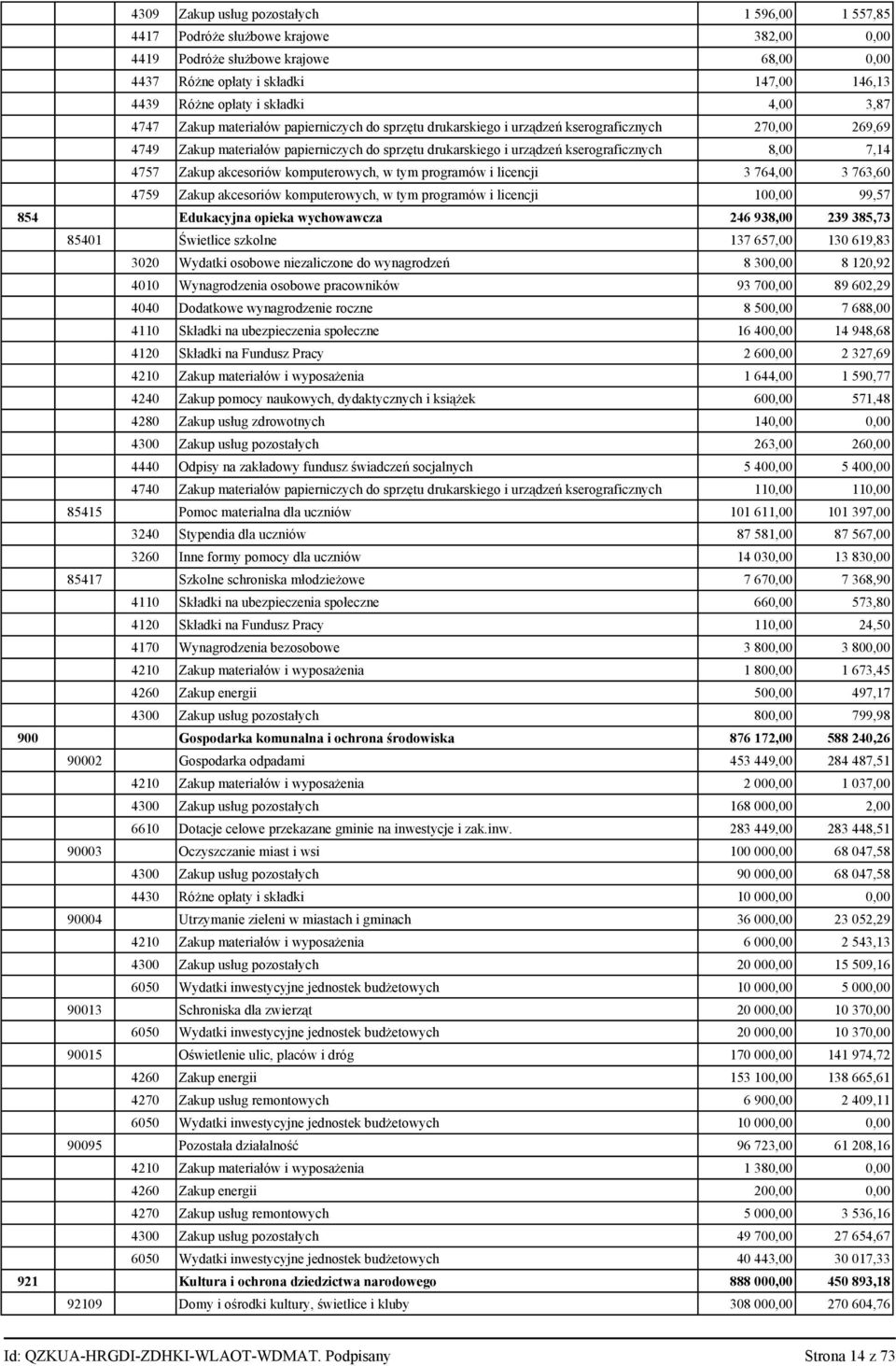 |  |  |  |  |  |  |
|---|---|---|---|---|---|
|  |  | 4309 | Zakup usług pozostałych | 1 596,00 | 1 557,85 |
|  |  | 4417 | Podróże służbowe krajowe | 382,00 | 0,00 |
|  |  | 4419 | Podróże służbowe krajowe | 68,00 | 0,00 |
|  |  | 4437 | Różne opłaty i składki | 147,00 | 146,13 |
|  |  | 4439 | Różne opłaty i składki | 4,00 | 3,87 |
|  |  | 4747 | Zakup materiałów papierniczych do sprzętu drukarskiego i urządzeń kserograficznych | 270,00 | 269,69 |
|  |  | 4749 | Zakup materiałów papierniczych do sprzętu drukarskiego i urządzeń kserograficznych | 8,00 | 7,14 |
|  |  | 4757 | Zakup akcesoriów komputerowych, w tym programów i licencji | 3 764,00 | 3 763,60 |
|  |  | 4759 | Zakup akcesoriów komputerowych, w tym programów i licencji | 100,00 | 99,57 |
| 854 |  |  | Edukacyjna opieka wychowawcza | 246 938,00 | 239 385,73 |
|  | 85401 |  | Świetlice szkolne | 137 657,00 | 130 619,83 |
|  |  | 3020 | Wydatki osobowe niezaliczone do wynagrodzeń | 8 300,00 | 8 120,92 |
|  |  | 4010 | Wynagrodzenia osobowe pracowników | 93 700,00 | 89 602,29 |
|  |  | 4040 | Dodatkowe wynagrodzenie roczne | 8 500,00 | 7 688,00 |
|  |  | 4110 | Składki na ubezpieczenia społeczne | 16 400,00 | 14 948,68 |
|  |  | 4120 | Składki na Fundusz Pracy | 2 600,00 | 2 327,69 |
|  |  | 4210 | Zakup materiałów i wyposażenia | 1 644,00 | 1 590,77 |
|  |  | 4240 | Zakup pomocy naukowych, dydaktycznych i książek | 600,00 | 571,48 |
|  |  | 4280 | Zakup usług zdrowotnych | 140,00 | 0,00 |
|  |  | 4300 | Zakup usług pozostałych | 263,00 | 260,00 |
|  |  | 4440 | Odpisy na zakładowy fundusz świadczeń socjalnych | 5 400,00 | 5 400,00 |
|  |  | 4740 | Zakup materiałów papierniczych do sprzętu drukarskiego i urządzeń kserograficznych | 110,00 | 110,00 |
|  | 85415 |  | Pomoc materialna dla uczniów | 101 611,00 | 101 397,00 |
|  |  | 3240 | Stypendia dla uczniów | 87 581,00 | 87 567,00 |
|  |  | 3260 | Inne formy pomocy dla uczniów | 14 030,00 | 13 830,00 |
|  | 85417 |  | Szkolne schroniska młodzieżowe | 7 670,00 | 7 368,90 |
|  |  | 4110 | Składki na ubezpieczenia społeczne | 660,00 | 573,80 |
|  |  | 4120 | Składki na Fundusz Pracy | 110,00 | 24,50 |
|  |  | 4170 | Wynagrodzenia bezosobowe | 3 800,00 | 3 800,00 |
|  |  | 4210 | Zakup materiałów i wyposażenia | 1 800,00 | 1 673,45 |
|  |  | 4260 | Zakup energii | 500,00 | 497,17 |
|  |  | 4300 | Zakup usług pozostałych | 800,00 | 799,98 |
| 900 |  |  | Gospodarka komunalna i ochrona środowiska | 876 172,00 | 588 240,26 |
|  | 90002 |  | Gospodarka odpadami | 453 449,00 | 284 487,51 |
|  |  | 4210 | Zakup materiałów i wyposażenia | 2 000,00 | 1 037,00 |
|  |  | 4300 | Zakup usług pozostałych | 168 000,00 | 2,00 |
|  |  | 6610 | Dotacje celowe przekazane gminie na inwestycje i zak.inw. | 283 449,00 | 283 448,51 |
|  | 90003 |  | Oczyszczanie miast i wsi | 100 000,00 | 68 047,58 |
|  |  | 4300 | Zakup usług pozostałych | 90 000,00 | 68 047,58 |
|  |  | 4430 | Różne opłaty i składki | 10 000,00 | 0,00 |
|  | 90004 |  | Utrzymanie zieleni w miastach i gminach | 36 000,00 | 23 052,29 |
|  |  | 4210 | Zakup materiałów i wyposażenia | 6 000,00 | 2 543,13 |
|  |  | 4300 | Zakup usług pozostałych | 20 000,00 | 15 509,16 |
|  |  | 6050 | Wydatki inwestycyjne jednostek budżetowych | 10 000,00 | 5 000,00 |
|  | 90013 |  | Schroniska dla zwierząt | 20 000,00 | 10 370,00 |
|  |  | 6050 | Wydatki inwestycyjne jednostek budżetowych | 20 000,00 | 10 370,00 |
|  | 90015 |  | Oświetlenie ulic, placów i dróg | 170 000,00 | 141 974,72 |
|  |  | 4260 | Zakup energii | 153 100,00 | 138 665,61 |
|  |  | 4270 | Zakup usług remontowych | 6 900,00 | 2 409,11 |
|  |  | 6050 | Wydatki inwestycyjne jednostek budżetowych | 10 000,00 | 0,00 |
|  | 90095 |  | Pozostała działalność | 96 723,00 | 61 208,16 |
|  |  | 4210 | Zakup materiałów i wyposażenia | 1 380,00 | 0,00 |
|  |  | 4260 | Zakup energii | 200,00 | 0,00 |
|  |  | 4270 | Zakup usług remontowych | 5 000,00 | 3 536,16 |
|  |  | 4300 | Zakup usług pozostałych | 49 700,00 | 27 654,67 |
|  |  | 6050 | Wydatki inwestycyjne jednostek budżetowych | 40 443,00 | 30 017,33 |
| 921 |  |  | Kultura i ochrona dziedzictwa narodowego | 888 000,00 | 450 893,18 |
|  | 92109 |  | Domy i ośrodki kultury, świetlice i kluby | 308 000,00 | 270 604,76 |

Id: QZKUA-HRGDI-ZDHKI-WLAOT-WDMAT. Podpisany Strona 14 z 73